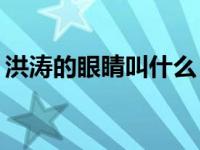 洪涛的眼睛叫什么